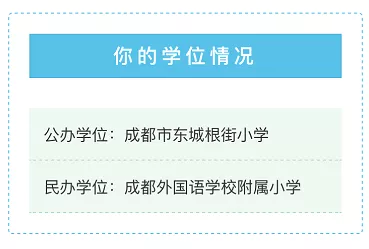 你的学位情况

公办学位：成都市东城根街小学

民办学位：成都外国语学校附属小学